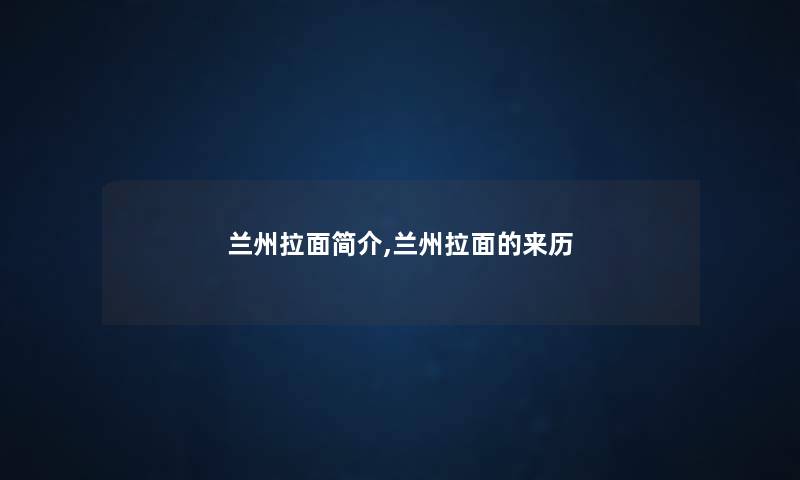 兰州拉面简介,兰州拉面的来历